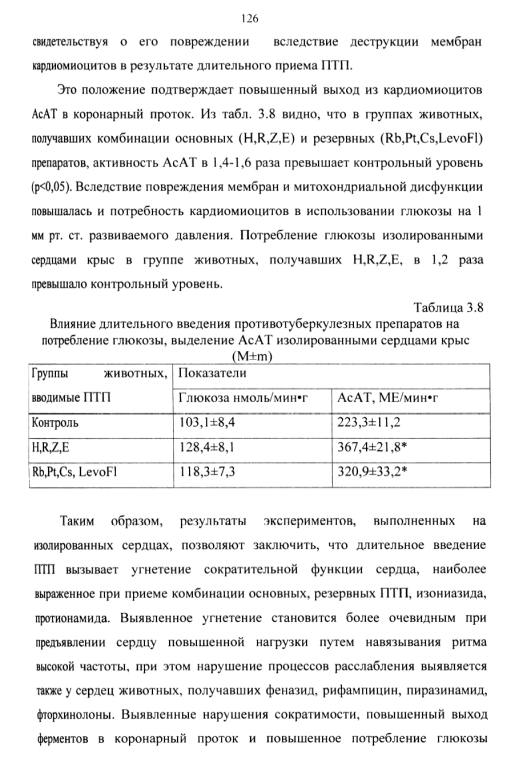 126

свидетельствуя о его повреждении вследствие деструкции мембран кардиомиоцитов в результате длительного приема ПТП.

Это положение подтверждает повышенный выход из кардиомиоцитов АсАТ в коронарный проток. Из табл. 3.8 видно, что в группах животных, получавших комбинации основных (H,R,Z,E) и резервных (Rb,Pt,Cs,LevoFl) препаратов, активность АсАТ в 1,4-1,6 раза превышает контрольный уровень (p<0,05). Вследствие повреждения мембран и митохондриальной дисфункции повышалась и потребность кардиомиоцитов в использовании глюкозы на 1 мм рт. ст. развиваемого давления. Потребление глюкозы изолированными сердцами крыс в группе животных, получавших H,R,Z,E, в 1,2 раза превышало контрольный уровень.

Таблица 3.8

Влияние длительного введения противотуберкулезных препаратов на потребление глюкозы, выделение АсАТ изолированными сердцами крыс (M±m)

| Группы животных, вводимые ПТП | Показатели | |
|---|---|---|
| | Глюкоза нмоль/мин•г | АсАТ, МЕ/мин•г |
| Контроль | 103,1±8,4 | 223,3±11,2 |
| H,R,Z,E | 128,4±8,1 | 367,4±21,8* |
| Rb,Pt,Cs, LevoFl | 118,3±7,3 | 320,9±33,2* |

Таким образом, результаты экспериментов, выполненных на изолированных сердцах, позволяют заключить, что длительное введение ПТП вызывает угнетение сократительной функции сердца, наиболее выраженное при приеме комбинации основных, резервных ПТП, изониазида, протионамида. Выявленное угнетение становится более очевидным при предъявлении сердцу повышенной нагрузки путем навязывания ритма высокой частоты, при этом нарушение процессов расслабления выявляется также у сердец животных, получавших феназид, рифампицин, пиразинамид, фторхинолоны. Выявленные нарушения сократимости, повышенный выход ферментов в коронарный проток и повышенное потребление глюкозы